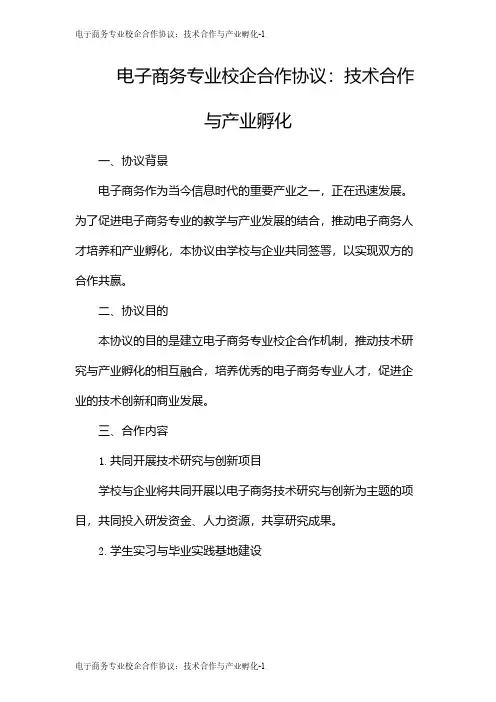 电子商务专业校企合作协议：技术合作与产业孵化-1

电子商务专业校企合作协议：技术合作与产业孵化

一、协议背景

电子商务作为当今信息时代的重要产业之一，正在迅速发展。为了促进电子商务专业的教学与产业发展的结合，推动电子商务人才培养和产业孵化，本协议由学校与企业共同签署，以实现双方的合作共赢。

二、协议目的

本协议的目的是建立电子商务专业校企合作机制，推动技术研究与产业孵化的相互融合，培养优秀的电子商务专业人才，促进企业的技术创新和商业发展。

三、合作内容

1. 共同开展技术研究与创新项目

学校与企业将共同开展以电子商务技术研究与创新为主题的项目，共同投入研发资金、人力资源，共享研究成果。

2. 学生实习与毕业实践基地建设

电子商务专业校企合作协议：技术合作与产业孵化-1